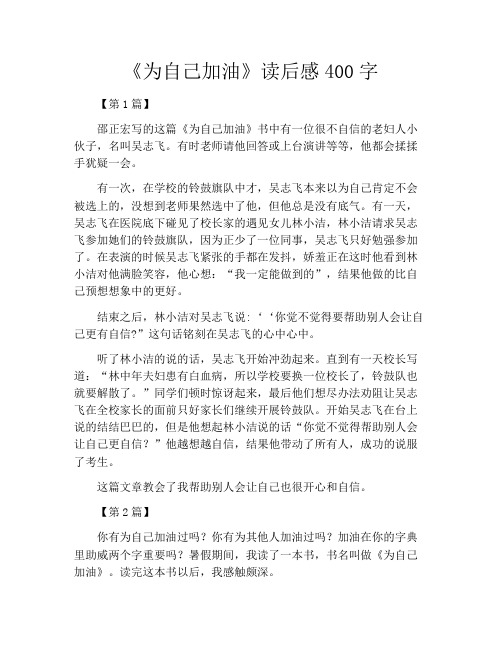 《为自己加油》读后感 400 字

【第 1 篇】

邵正宏写的这篇《为自己加油》书中有一位很不自信的老妇人小伙子，名叫吴志飞。有时老师请他回答或上台演讲等等，他都会揉揉手犹疑一会。

有一次，在学校的铃鼓旗队中才，吴志飞本来以为自己肯定不会被选上的，没想到老师果然选中了他，但他总是没有底气。有一天，吴志飞在医院底下碰见了校长家的遇见女儿林小洁，林小洁请求吴志飞参加她们的铃鼓旗队，因为正少了一位同事，吴志飞只好勉强参加了。在表演的时候吴志飞紧张的手都在发抖，娇羞正在这时他看到林小洁对他满脸笑容，他心想：“我一定能做到的”，结果他做的比自己预想想象中的更好。

结束之后，林小洁对吴志飞说：‘‘你觉不觉得要帮助别人会让自己更有自信?”这句话铭刻在吴志飞的心中心中。

听了林小洁的说的话，吴志飞开始冲劲起来。直到有一天校长写道：“林中年夫妇患有白血病，所以学校要换一位校长了，铃鼓队也就要解散了。”同学们顿时惊讶起来，最后他们想尽办法劝阻让吴志飞在全校家长的面前只好家长们继续开展铃鼓队。开始吴志飞在台上说的结结巴巴的，但是他想起林小洁说的话“你觉不觉得帮助别人会让自己更自信？”他越想越自信，结果他带动了所有人，成功的说服了考生。

这篇文章教会了我帮助别人会让自己也很开心和自信。

【第 2 篇】

你有为自己加油过吗？你有为其他人加油过吗？加油在你的字典里助威两个字重要吗？暑假期间，我读了一本书，书名叫做《为自己加油》。读完这本书以后，我感触颇深。